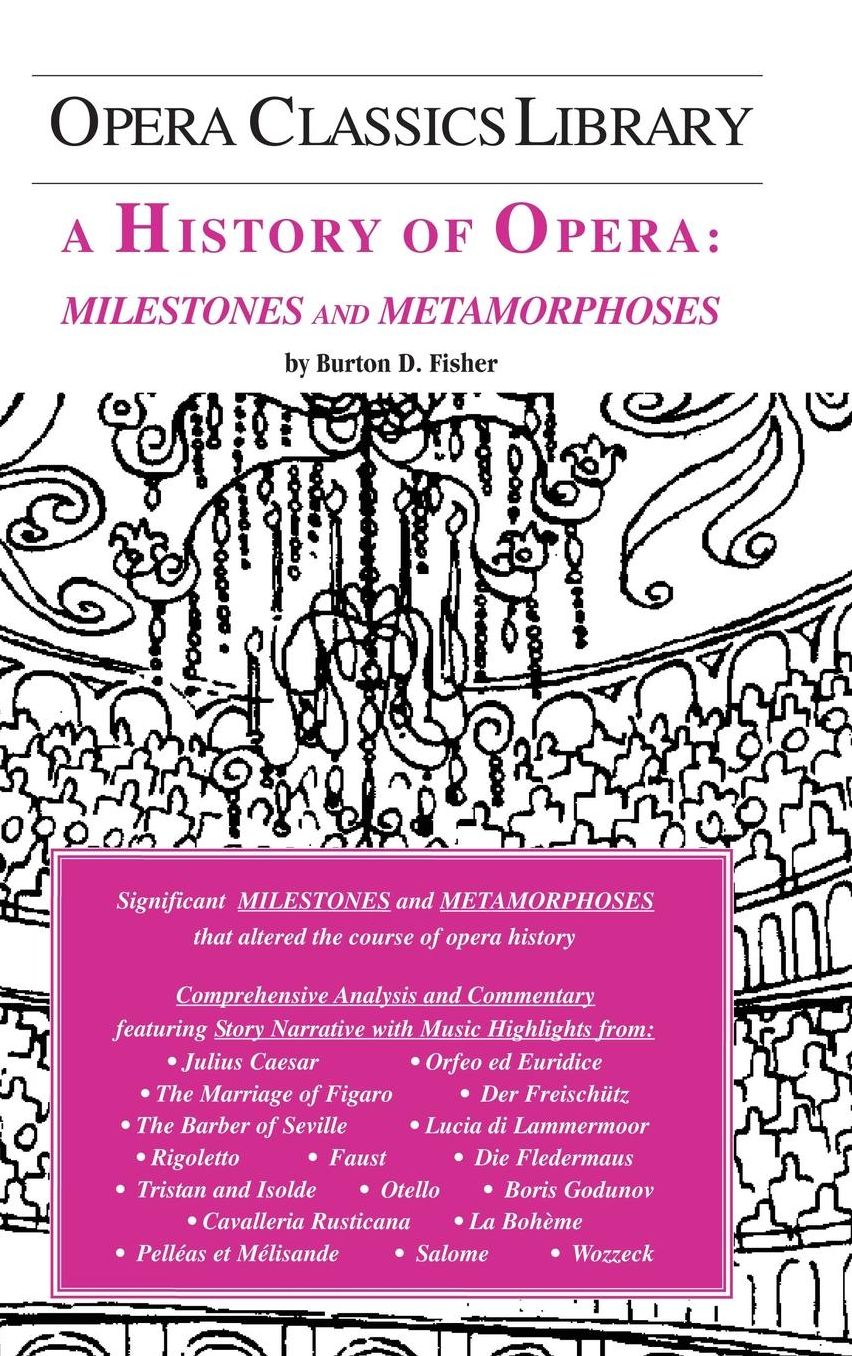 OPERA CLASSICS LIBRARY

A HISTORY OF OPERA:
MILESTONES AND METAMORPHOSES

by Burton D. Fisher

Significant MILESTONES and METAMORPHOSES that altered the course of opera history

Comprehensive Analysis and Commentary featuring Story Narrative with Music Highlights from:
• Julius Caesar • Orfeo ed Euridice
• The Marriage of Figaro • Der Freischütz
• The Barber of Seville • Lucia di Lammermoor
• Rigoletto • Faust • Die Fledermaus
• Tristan and Isolde • Otello • Boris Godunov
• Cavalleria Rusticana • La Bohème
• Pelléas et Mélisande • Salome • Wozzeck